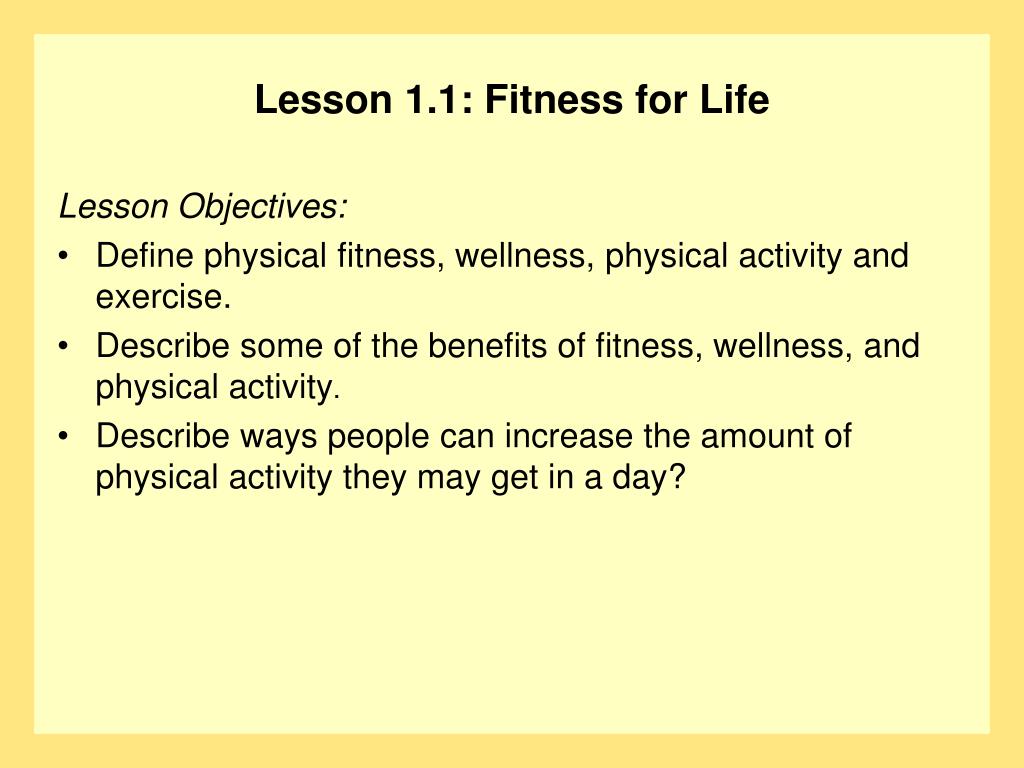 Lesson 1.1: Fitness for Life

Lesson Objectives:

• Define physical fitness, wellness, physical activity and exercise.
• Describe some of the benefits of fitness, wellness, and physical activity.
• Describe ways people can increase the amount of physical activity they may get in a day?